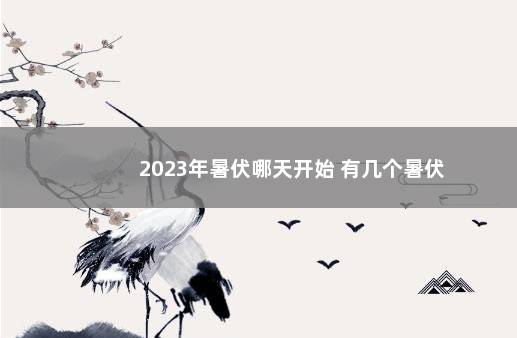 2023年暑伏哪天开始 有几个暑伏